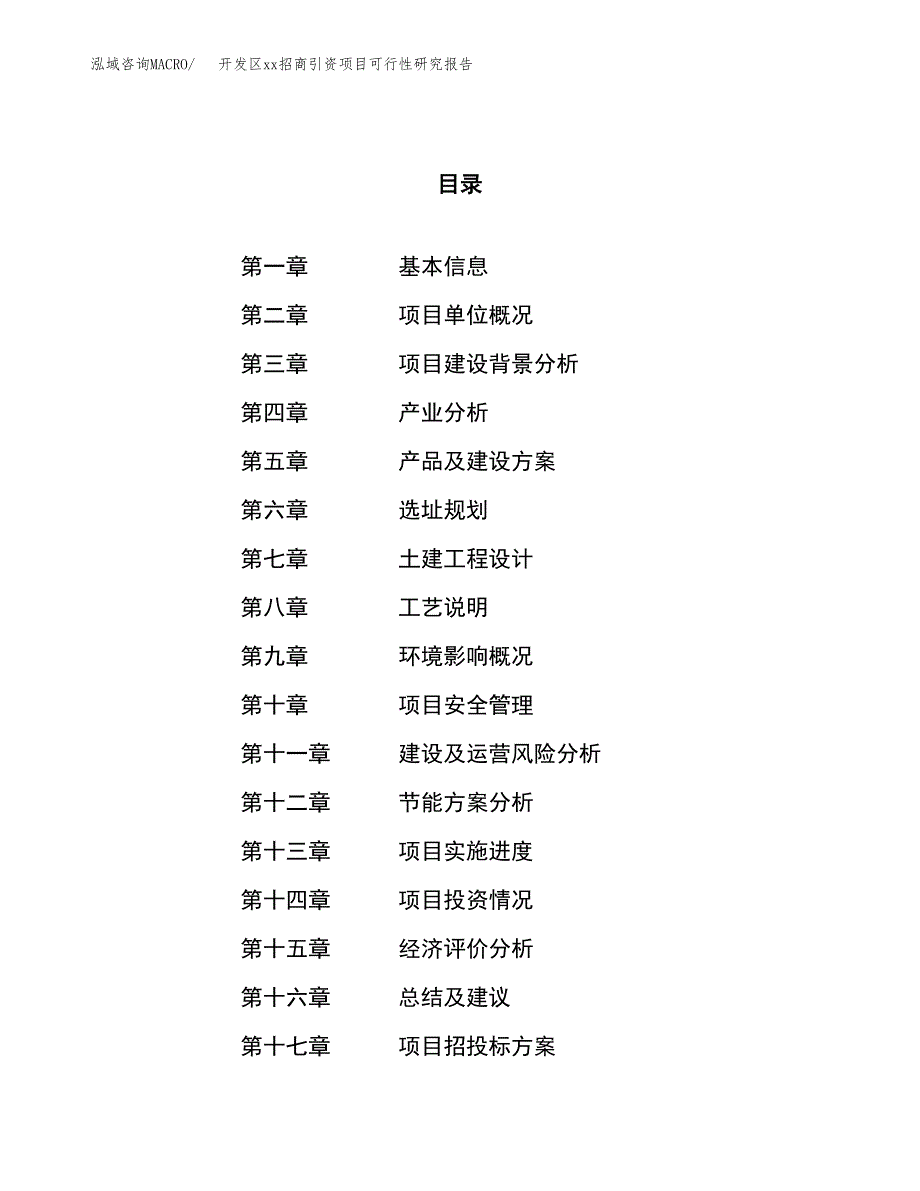 泓域咨询MACRO/　开发区xx招商引资项目可行性研究报告

目录

第一章　基本信息
第二章　项目单位概况
第三章　项目建设背景分析
第四章　产业分析
第五章　产品及建设方案
第六章　选址规划
第七章　土建工程设计
第八章　工艺说明
第九章　环境影响概况
第十章　项目安全管理
第十一章　建设及运营风险分析
第十二章　节能方案分析
第十三章　项目实施进度
第十四章　项目投资情况
第十五章　经济评价分析
第十六章　总结及建议
第十七章　项目招投标方案